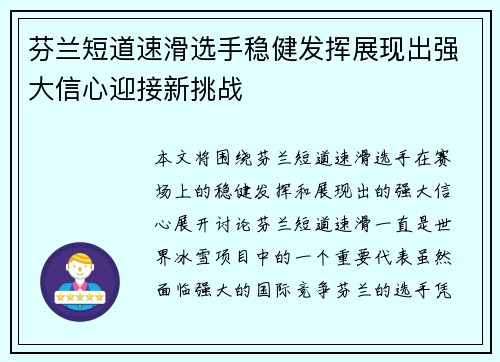 芬兰短道速滑选手稳健发挥展现出强大信心迎接新挑战

本文将围绕芬兰短道速滑选手在赛场上的稳健发挥和展现出的强大信心展开讨论芬兰短道速滑一直是世界冰雪项目中的一个重要代表虽然面临强大的国际竞争芬兰的选手凭